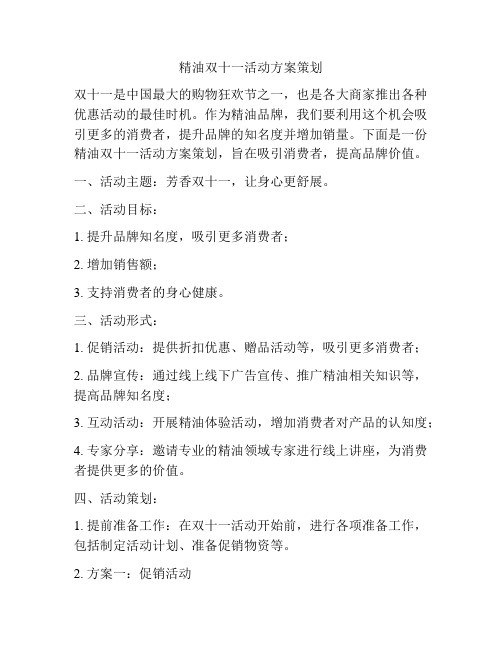 精油双十一活动方案策划

双十一是中国最大的购物狂欢节之一，也是各大商家推出各种优惠活动的最佳时机。作为精油品牌，我们要利用这个机会吸引更多的消费者，提升品牌的知名度并增加销量。下面是一份精油双十一活动方案策划，旨在吸引消费者，提高品牌价值。

一、活动主题：芳香双十一，让身心更舒展。

二、活动目标：

1. 提升品牌知名度，吸引更多消费者；

2. 增加销售额；

3. 支持消费者的身心健康。

三、活动形式：

1. 促销活动：提供折扣优惠、赠品活动等，吸引更多消费者；

2. 品牌宣传：通过线上线下广告宣传、推广精油相关知识等，提高品牌知名度；

3. 互动活动：开展精油体验活动，增加消费者对产品的认知度；

4. 专家分享：邀请专业的精油领域专家进行线上讲座，为消费者提供更多的价值。

四、活动策划：

1. 提前准备工作：在双十一活动开始前，进行各项准备工作，包括制定活动计划、准备促销物资等。

2. 方案一：促销活动